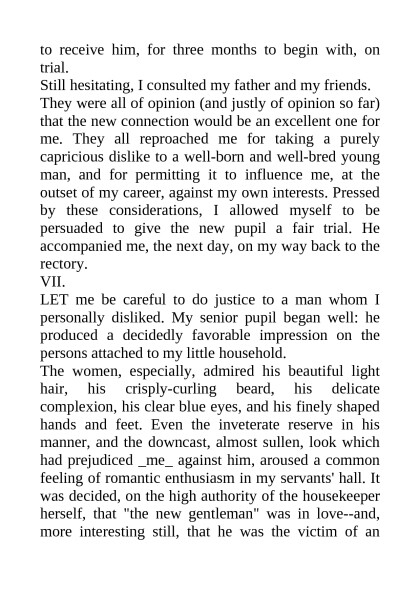 to receive him, for three months to begin with, on trial.

Still hesitating, I consulted my father and my friends.

They were all of opinion (and justly of opinion so far) that the new connection would be an excellent one for me. They all reproached me for taking a purely capricious dislike to a well-born and well-bred young man, and for permitting it to influence me, at the outset of my career, against my own interests. Pressed by these considerations, I allowed myself to be persuaded to give the new pupil a fair trial. He accompanied me, the next day, on my way back to the rectory.

VII.

LET me be careful to do justice to a man whom I personally disliked. My senior pupil began well: he produced a decidedly favorable impression on the persons attached to my little household.

The women, especially, admired his beautiful light hair, his crisply-curling beard, his delicate complexion, his clear blue eyes, and his finely shaped hands and feet. Even the inveterate reserve in his manner, and the downcast, almost sullen, look which had prejudiced _me_ against him, aroused a common feeling of romantic enthusiasm in my servants' hall. It was decided, on the high authority of the housekeeper herself, that "the new gentleman" was in love--and, more interesting still, that he was the victim of an